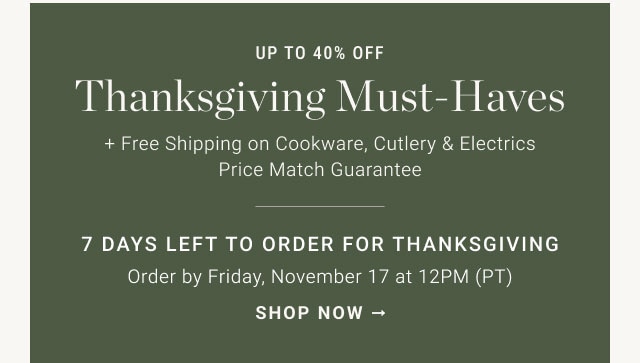 UP TO 40% OFF

Thanksgiving Must-Haves

+ Free Shipping on Cookware, Cutlery & Electrics
Price Match Guarantee

7 DAYS LEFT TO ORDER FOR THANKSGIVING

Order by Friday, November 17 at 12PM (PT)

SHOP NOW →